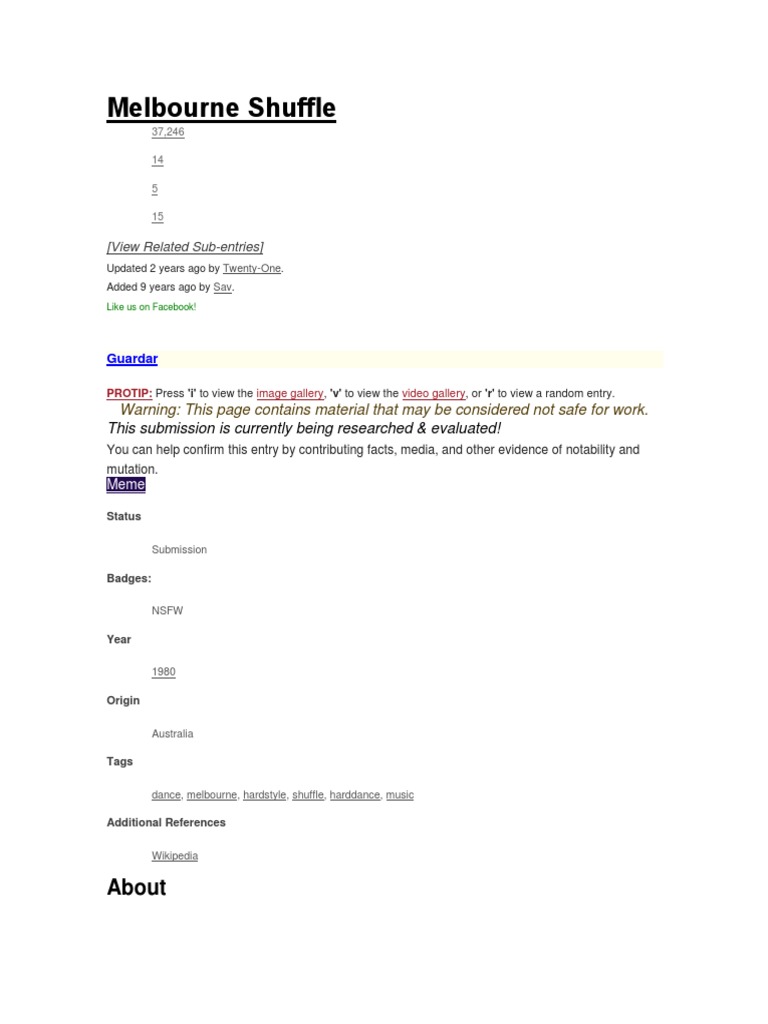 Melbourne Shuffle

37,246

14

5

15

[View Related Sub-entries]

Updated 2 years ago by Twenty-One.

Added 9 years ago by Sav.

Like us on Facebook!

Guardar

PROTIP: Press 'i' to view the image gallery, 'v' to view the video gallery, or 'r' to view a random entry.

Warning: This page contains material that may be considered not safe for work.

This submission is currently being researched & evaluated!

You can help confirm this entry by contributing facts, media, and other evidence of notability and mutation.

Meme

Status

Submission

Badges:

NSFW

Year

1980

Origin

Australia

Tags

dance, melbourne, hardstyle, shuffle, harddance, music

Additional References

Wikipedia

About